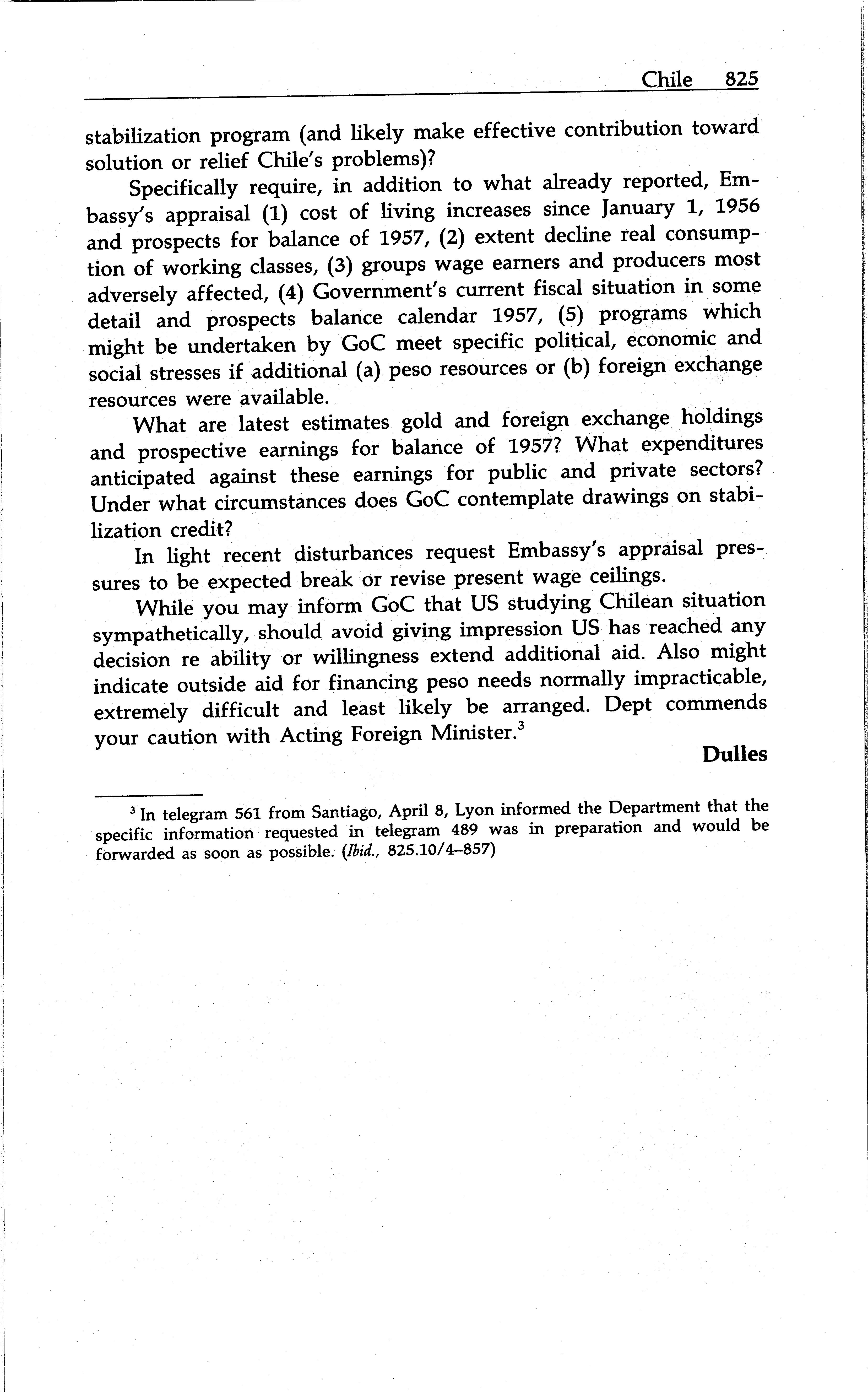 Chile 825

stabilization program (and likely make effective contribution toward solution or relief Chile's problems)?

Specifically require, in addition to what already reported, Embassy's appraisal (1) cost of living increases since January 1, 1956 and prospects for balance of 1957, (2) extent decline real consumption of working classes, (3) groups wage earners and producers most adversely affected, (4) Government's current fiscal situation in some detail and prospects balance calendar 1957, (5) programs which might be undertaken by GoC meet specific political, economic and social stresses if additional (a) peso resources or (b) foreign exchange resources were available.

What are latest estimates gold and foreign exchange holdings and prospective earnings for balance of 1957? What expenditures anticipated against these earnings for public and private sectors? Under what circumstances does GoC contemplate drawings on stabilization credit?

In light recent disturbances request Embassy's appraisal pressures to be expected break or revise present wage ceilings.

While you may inform GoC that US studying Chilean situation sympathetically, should avoid giving impression US has reached any decision re ability or willingness extend additional aid. Also might indicate outside aid for financing peso needs normally impracticable, extremely difficult and least likely be arranged. Dept commends your caution with Acting Foreign Minister.$^3$

Dulles

$^3$ In telegram 561 from Santiago, April 8, Lyon informed the Department that the specific information requested in telegram 489 was in preparation and would be forwarded as soon as possible. (Ibid., 825.10/4–857)